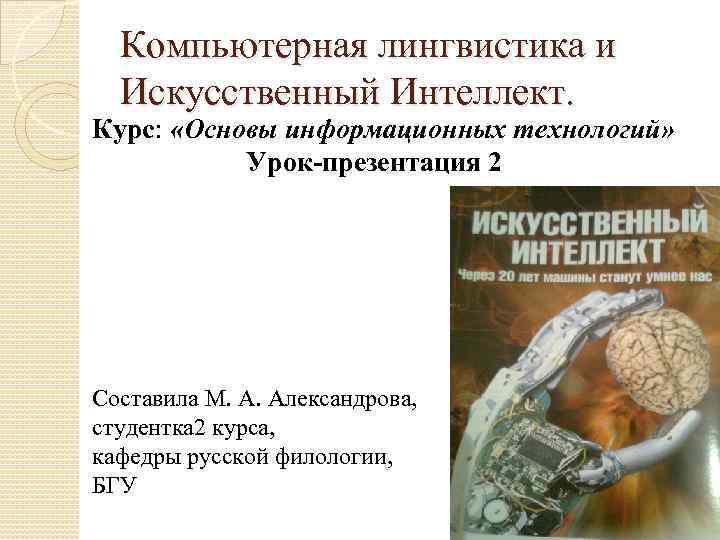 Компьютерная лингвистика и Искусственный Интеллект.

Курс: «Основы информационных технологий»

Урок-презентация 2

ИСКУССТВЕННЫЙ ИНТЕЛЛЕКТ

Через 20 лет машины станут умнее нас

Составила М. А. Александрова, студентка2 курса, кафедры русской филологии, БГУ